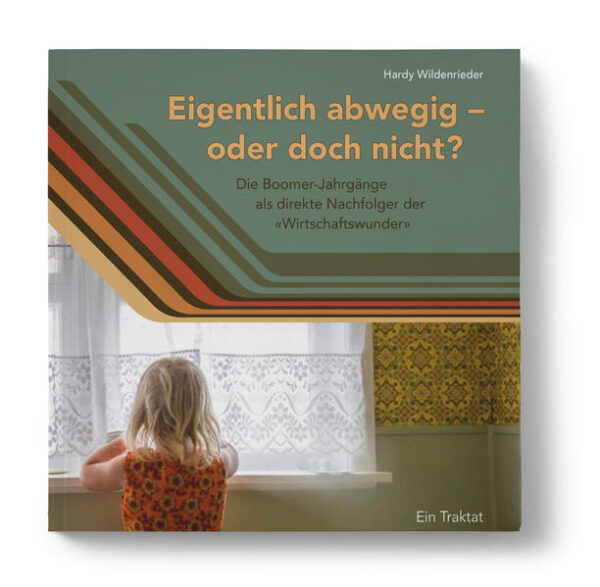 Hardy Wildenrieder

Eigentlich abwegig – oder doch nicht?

Die Boomer-Jahrgänge als direkte Nachfolger der «Wirtschaftswunder»

Ein Traktat